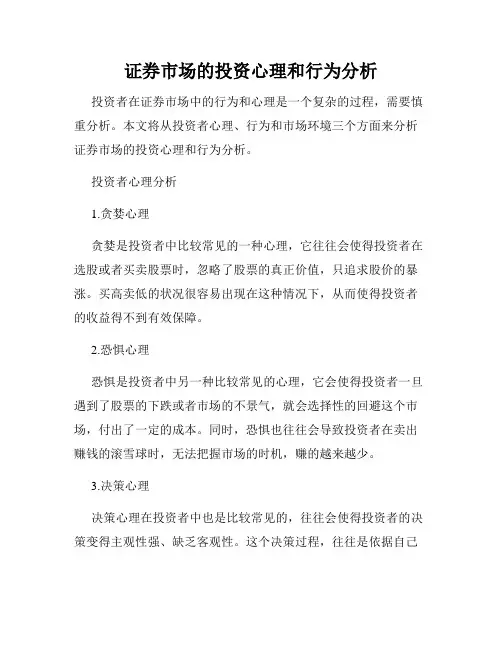 证券市场的投资心理和行为分析

投资者在证券市场中的行为和心理是一个复杂的过程，需要慎重分析。本文将从投资者心理、行为和市场环境三个方面来分析证券市场的投资心理和行为分析。

投资者心理分析

1.贪婪心理

贪婪是投资者中比较常见的一种心理，它往往会使得投资者在选股或者买卖股票时，忽略了股票的真正价值，只追求股价的暴涨。买高卖低的状况很容易出现在这种情况下，从而使得投资者的收益得不到有效保障。

2.恐惧心理

恐惧是投资者中另一种比较常见的心理，它会使得投资者一旦遇到了股票的下跌或者市场的不景气，就会选择性的回避这个市场，付出了一定的成本。同时，恐惧也往往会导致投资者在卖出赚钱的滚雪球时，无法把握市场的时机，赚的越来越少。

3.决策心理

决策心理在投资者中也是比较常见的，往往会使得投资者的决策变得主观性强、缺乏客观性。这个决策过程，往往是依据自己